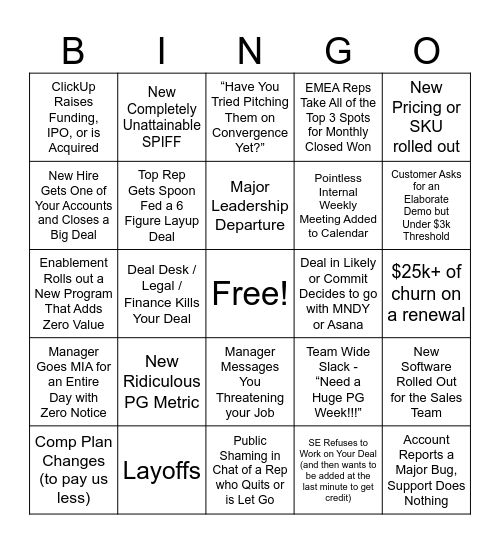 | B | I | N | G | O |
|---|---|---|---|---|
| ClickUp Raises Funding, IPO, or is Acquired | New Completely Unattainable SPIFF | “Have You Tried Pitching Them on Convergence Yet?” | EMEA Reps Take All of the Top 3 Spots for Monthly Closed Won | New Pricing or SKU rolled out |
| New Hire Gets One of Your Accounts and Closes a Big Deal | Top Rep Gets Spoon Fed a 6 Figure Layup Deal | Major Leadership Departure | Pointless Internal Weekly Meeting Added to Calendar | Customer Asks for an Elaborate Demo but Under $3k Threshold |
| Enablement Rolls out a New Program That Adds Zero Value | Deal Desk / Legal / Finance Kills Your Deal | Free! | Deal in Likely or Commit Decides to go with MNDY or Asana | $25k+ of churn on a renewal |
| Manager Goes MIA for an Entire Day with Zero Notice | New Ridiculous PG Metric | Manager Messages You Threatening your Job | Team Wide Slack - “Need a Huge PG Week!!!” | New Software Rolled Out for the Sales Team |
| Comp Plan Changes (to pay us less) | Layoffs | Public Shaming in Chat of a Rep who Quits or is Let Go | SE Refuses to Work on Your Deal (and then wants to be added at the last minute to get credit) | Account Reports a Major Bug, Support Does Nothing |